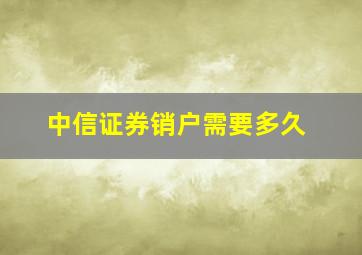 中信证券销户需要多久